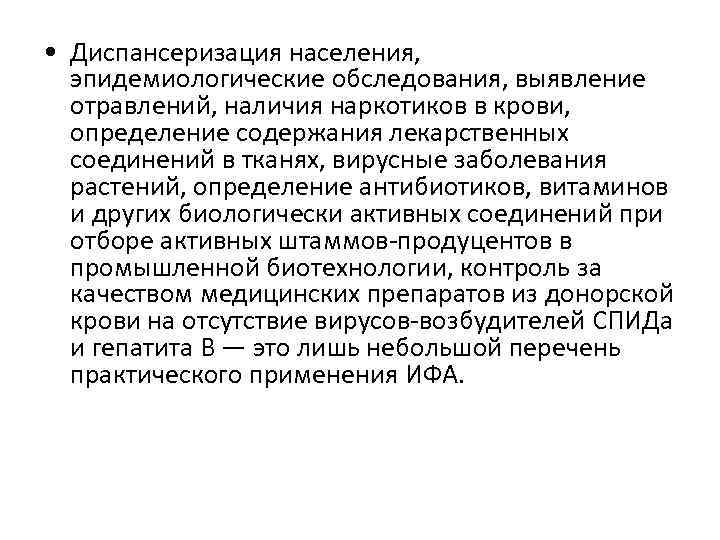 • Диспансеризация населения, эпидемиологические обследования, выявление отравлений, наличия наркотиков в крови, определение содержания лекарственных соединений в тканях, вирусные заболевания растений, определение антибиотиков, витаминов и других биологически активных соединений при отборе активных штаммов-продуцентов в промышленной биотехнологии, контроль за качеством медицинских препаратов из донорской крови на отсутствие вирусов-возбудителей СПИДа и гепатита В — это лишь небольшой перечень практического применения ИФА.